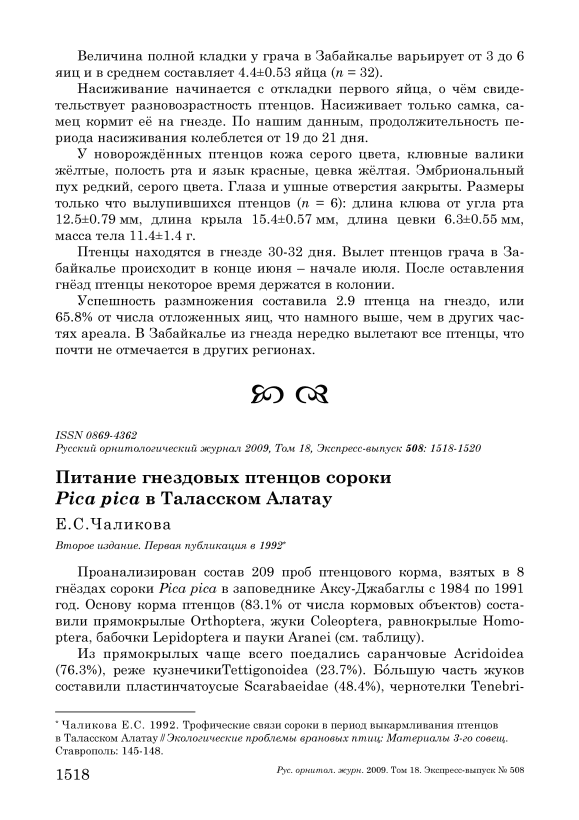 Величина полной кладки у грача в Забайкалье варьирует от 3 до 6 яиц и в среднем составляет 4.4±0.53 яйца ($n$ = 32).

Насиживание начинается с откладки первого яйца, о чём свидетельствует разновозрастность птенцов. Насиживает только самка, самец кормит её на гнезде. По нашим данным, продолжительность периода насиживания колеблется от 19 до 21 дня.

У новорождённых птенцов кожа серого цвета, клювные валики жёлтые, полость рта и язык красные, цевка жёлтая. Эмбриональный пух редкий, серого цвета. Глаза и ушные отверстия закрыты. Размеры только что вылупившихся птенцов ($n$ = 6): длина клюва от угла рта 12.5±0.79 мм, длина крыла 15.4±0.57 мм, длина цевки 6.3±0.55 мм, масса тела 11.4±1.4 г.

Птенцы находятся в гнезде 30-32 дня. Вылет птенцов грача в Забайкалье происходит в конце июня – начале июля. После оставления гнёзд птенцы некоторое время держатся в колонии.

Успешность размножения составила 2.9 птенца на гнездо, или 65.8% от числа отложенных яиц, что намного выше, чем в других частях ареала. В Забайкалье из гнезда нередко вылетают все птенцы, что почти не отмечается в других регионах.

ISSN 0869-4362
Русский орнитологический журнал 2009, Том 18, Экспресс-выпуск 508: 1518-1520

Питание гнездовых птенцов сороки Pica pica в Таласском Алатау

Е.С.Чаликова

Второе издание. Первая публикация в 1992*

Проанализирован состав 209 проб птенцового корма, взятых в 8 гнёздах сороки Pica pica в заповеднике Аксу-Джабаглы с 1984 по 1991 год. Основу корма птенцов (83.1% от числа кормовых объектов) составили прямокрылые Orthoptera, жуки Coleoptera, равнокрылые Homoptera, бабочки Lepidoptera и пауки Aranei (см. таблицу).

Из прямокрылых чаще всего поедались саранчовые Acridoidea (76.3%), реже кузнечикиTettigonoidea (23.7%). Бóльшую часть жуков составили пластинчатоусые Scarabaeidae (48.4%), чернотелки Tenebri-

* Чаликова Е.С. 1992. Трофические связи сороки в период выкармливания птенцов в Таласском Алатау // Экологические проблемы врановых птиц: Материалы 3-го совещ. Ставрополь: 145-148.

1518 Рус. орнитол. журн. 2009. Том 18. Экспресс-выпуск № 508